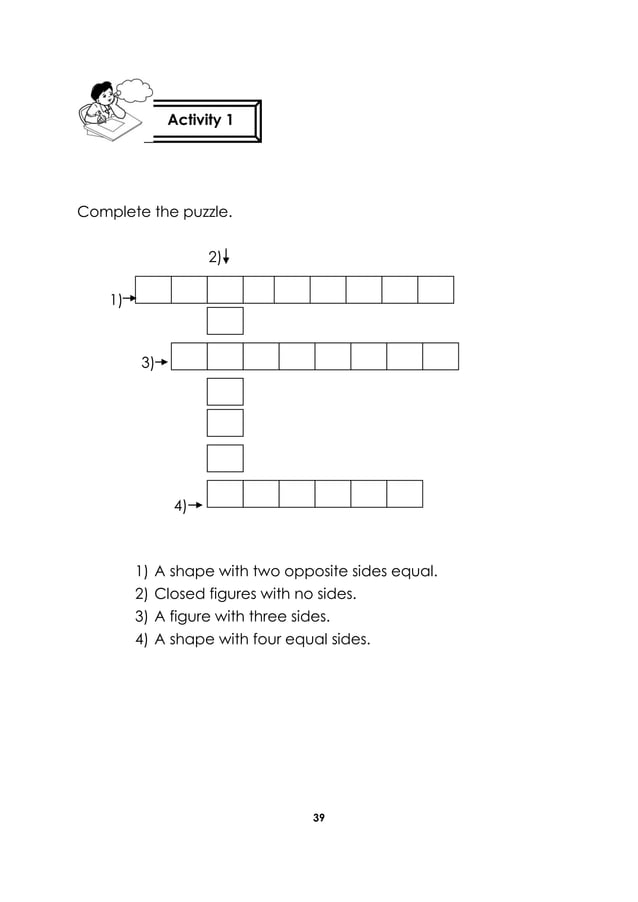 Activity 1

Complete the puzzle.

2)

1)

3)

4)

1) A shape with two opposite sides equal.
2) Closed figures with no sides.
3) A figure with three sides.
4) A shape with four equal sides.

39